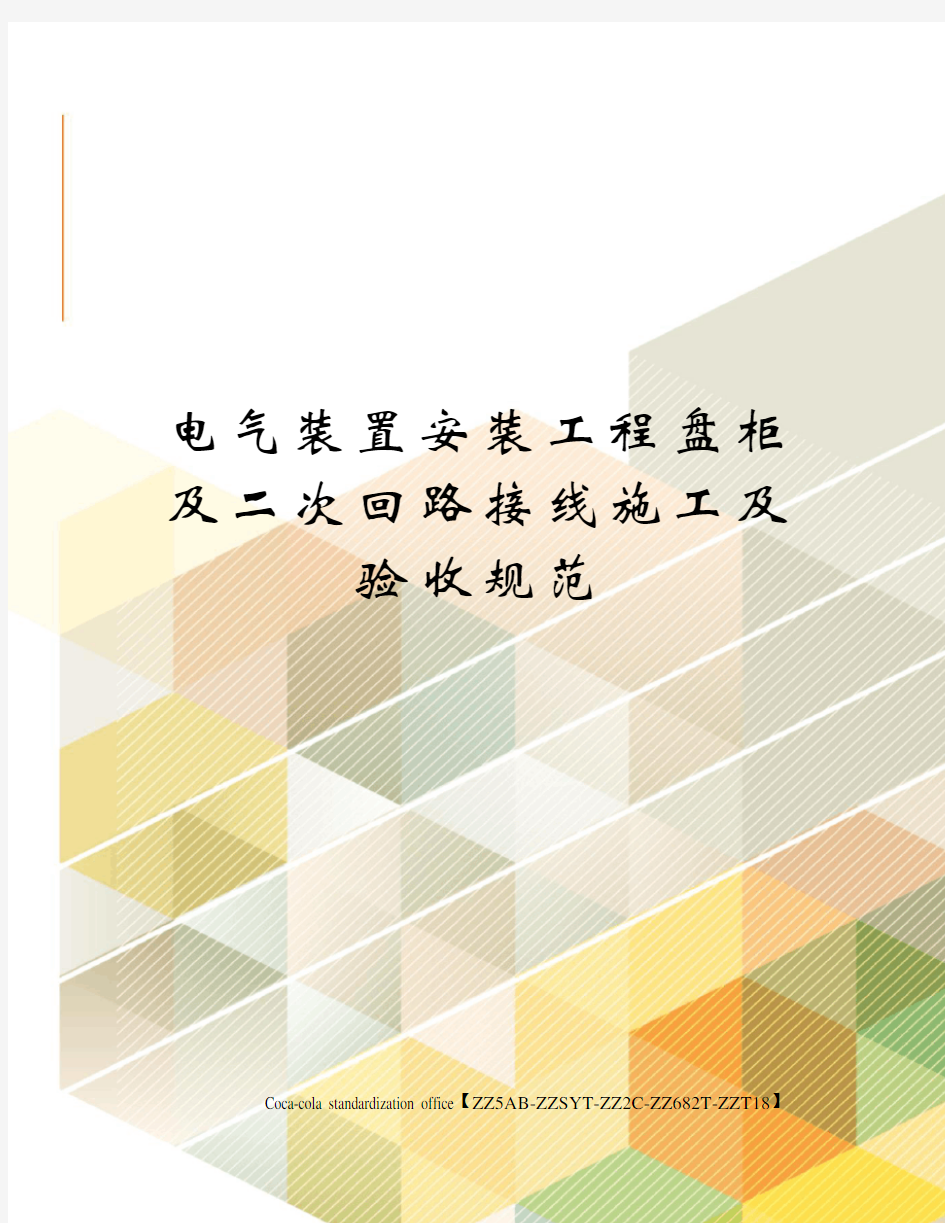 电气装置安装工程盘柜及二次回路接线施工及验收规范

Coca-cola standardization office【ZZ5AB-ZZSYT-ZZ2C-ZZ682T-ZZT18】